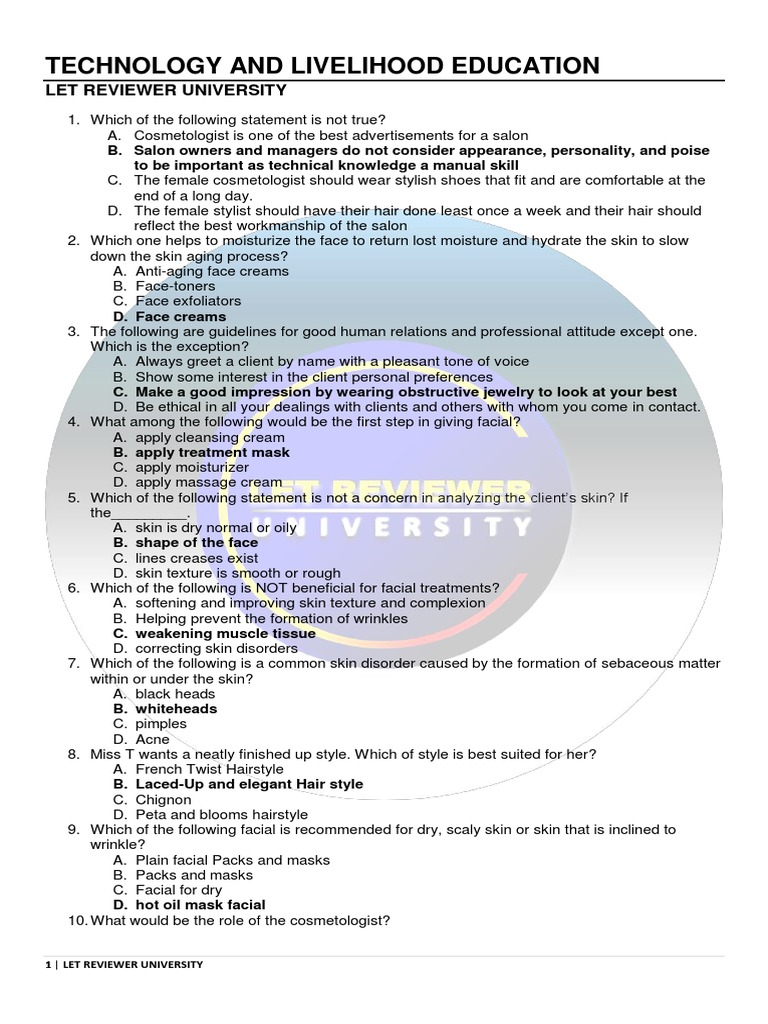 TECHNOLOGY AND LIVELIHOOD EDUCATION
LET REVIEWER UNIVERSITY

1. Which of the following statement is not true?
A. Cosmetologist is one of the best advertisements for a salon
B. Salon owners and managers do not consider appearance, personality, and poise to be important as technical knowledge a manual skill
C. The female cosmetologist should wear stylish shoes that fit and are comfortable at the end of a long day.
D. The female stylist should have their hair done least once a week and their hair should reflect the best workmanship of the salon
2. Which one helps to moisturize the face to return lost moisture and hydrate the skin to slow down the skin aging process?
A. Anti-aging face creams
B. Face-toners
C. Face exfoliators
D. Face creams
3. The following are guidelines for good human relations and professional attitude except one. Which is the exception?
A. Always greet a client by name with a pleasant tone of voice
B. Show some interest in the client personal preferences
C. Make a good impression by wearing obstructive jewelry to look at your best
D. Be ethical in all your dealings with clients and others with whom you come in contact.
4. What among the following would be the first step in giving facial?
A. apply cleansing cream
B. apply treatment mask
C. apply moisturizer
D. apply massage cream
5. Which of the following statement is not a concern in analyzing the client's skin? If the_________.
A. skin is dry normal or oily
B. shape of the face
C. lines creases exist
D. skin texture is smooth or rough
6. Which of the following is NOT beneficial for facial treatments?
A. softening and improving skin texture and complexion
B. Helping prevent the formation of wrinkles
C. weakening muscle tissue
D. correcting skin disorders
7. Which of the following is a common skin disorder caused by the formation of sebaceous matter within or under the skin?
A. black heads
B. whiteheads
C. pimples
D. Acne
8. Miss T wants a neatly finished up style. Which of style is best suited for her?
A. French Twist Hairstyle
B. Laced-Up and elegant Hair style
C. Chignon
D. Peta and blooms hairstyle
9. Which of the following facial is recommended for dry, scaly skin or skin that is inclined to wrinkle?
A. Plain facial Packs and masks
B. Packs and masks
C. Facial for dry
D. hot oil mask facial
10. What would be the role of the cosmetologist?

LET REVIEWER UNIVERSITY

1 | LET REVIEWER UNIVERSITY